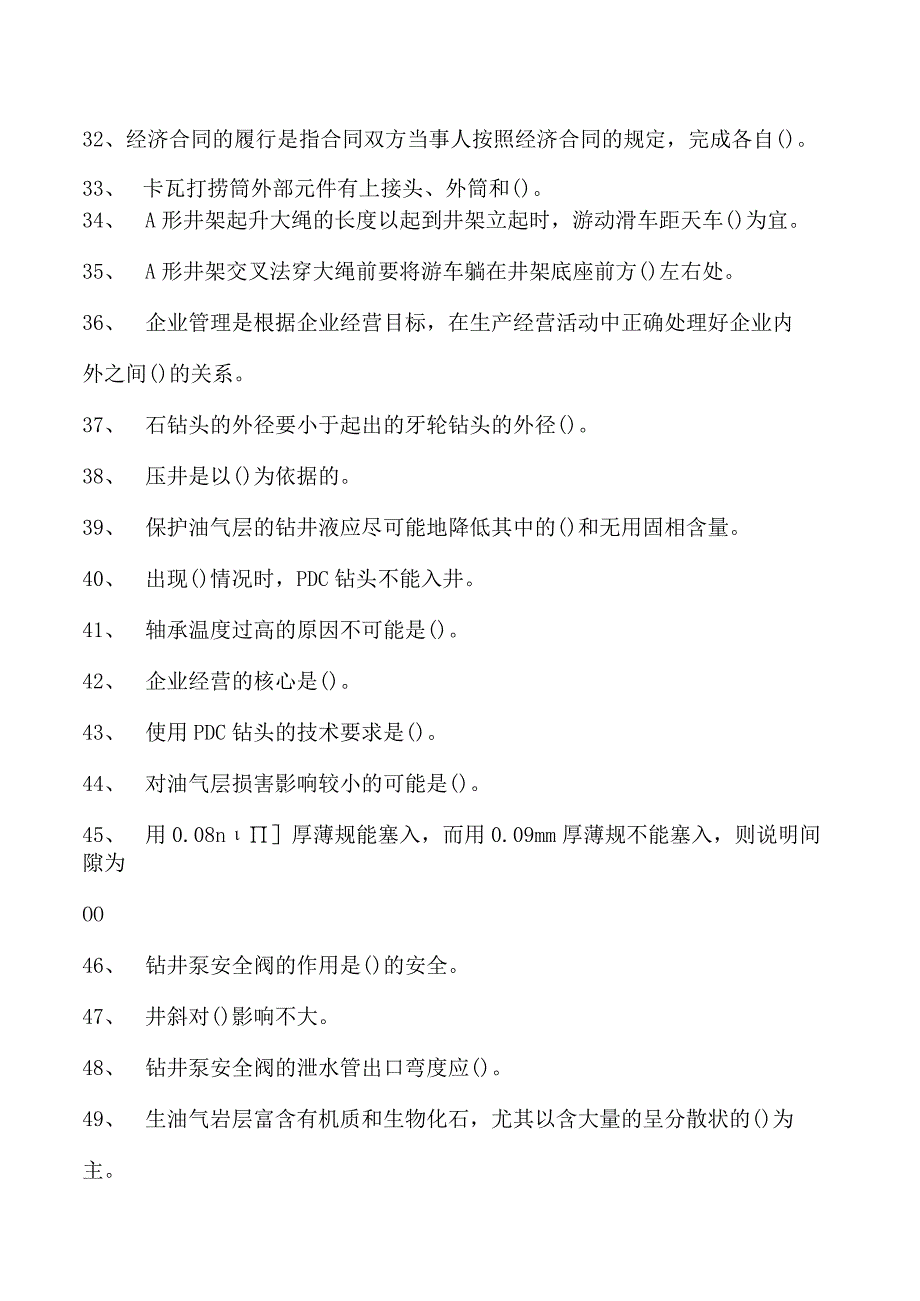 32、经济合同的履行是指合同双方当事人按照经济合同的规定，完成各自()。

33、 卡瓦打捞筒外部元件有上接头、外筒和()。
34、 A形井架起升大绳的长度以起到井架立起时，游动滑车距天车()为宜。

35、 A形井架交叉法穿大绳前要将游车躺在井架底座前方()左右处。

36、 企业管理是根据企业经营目标，在生产经营活动中正确处理好企业内外之间()的关系。

37、 石钻头的外径要小于起出的牙轮钻头的外径()。

38、 压井是以()为依据的。

39、 保护油气层的钻井液应尽可能地降低其中的()和无用固相含量。

40、 出现()情况时，PDC钻头不能入井。

41、 轴承温度过高的原因不可能是()。

42、 企业经营的核心是()。

43、 使用PDC钻头的技术要求是()。

44、 对油气层损害影响较小的可能是()。

45、 用0.08nιΠ]厚薄规能塞入，而用0.09mm厚薄规不能塞入，则说明间隙为

00

46、 钻井泵安全阀的作用是()的安全。

47、 井斜对()影响不大。

48、 钻井泵安全阀的泄水管出口弯度应()。

49、 生油气岩层富含有机质和生物化石，尤其以含大量的呈分散状的()为主。